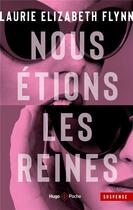 LAURIE ELIZABETH FLYNN

NOUS ÉTIONS LES REINES

Hugo Poche

SUSPENSE